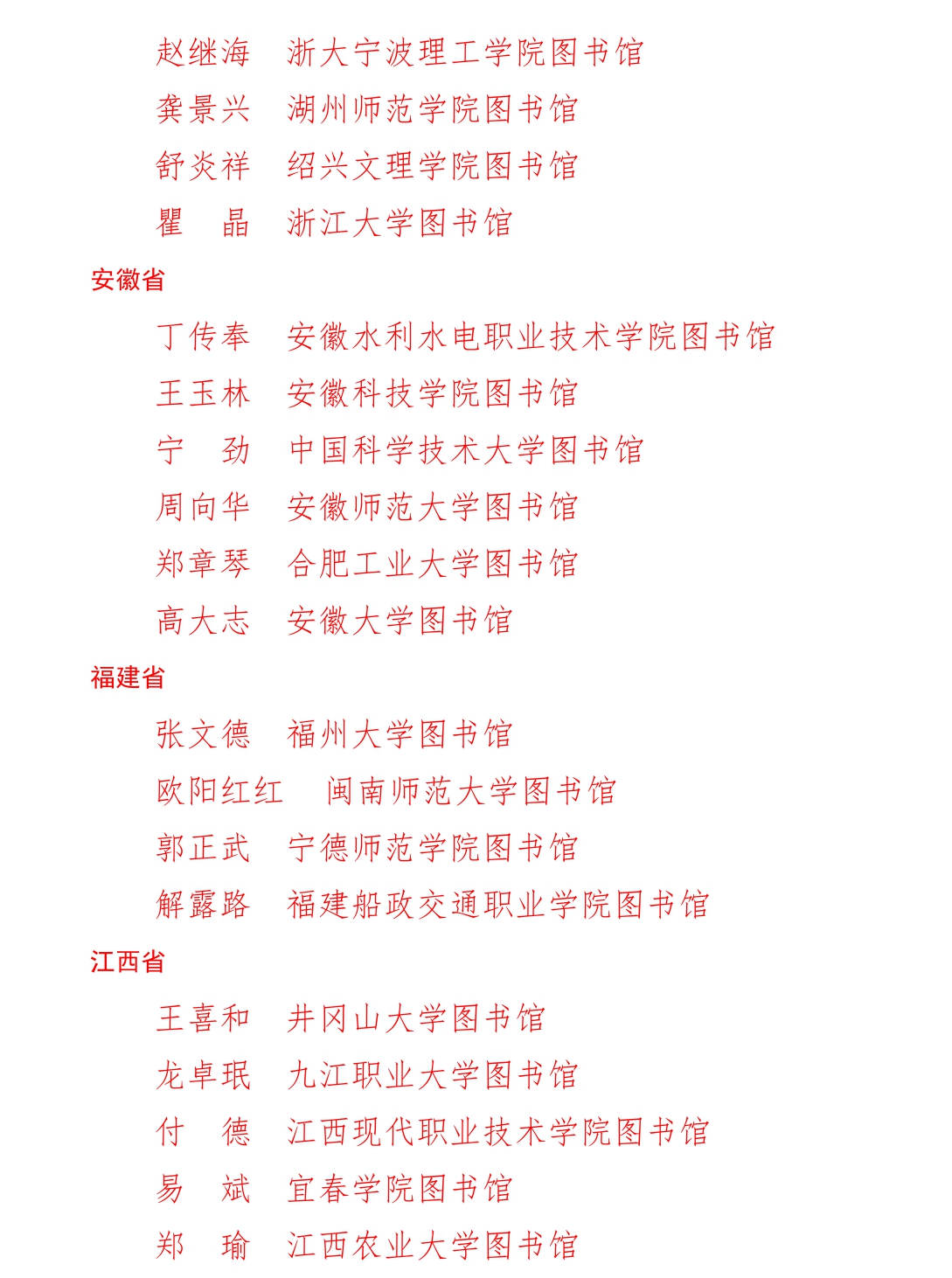 赵继海　浙大宁波理工学院图书馆
龚景兴　湖州师范学院图书馆
舒炎祥　绍兴文理学院图书馆
瞿　晶　浙江大学图书馆

安徽省

丁传奉　安徽水利水电职业技术学院图书馆
王玉林　安徽科技学院图书馆
宁　劲　中国科学技术大学图书馆
周向华　安徽师范大学图书馆
郑章琴　合肥工业大学图书馆
高大志　安徽大学图书馆

福建省

张文德　福州大学图书馆
欧阳红红　闽南师范大学图书馆
郭正武　宁德师范学院图书馆
解露路　福建船政交通职业学院图书馆

江西省

王喜和　井冈山大学图书馆
龙卓珉　九江职业大学图书馆
付　德　江西现代职业技术学院图书馆
易　斌　宜春学院图书馆
郑　瑜　江西农业大学图书馆